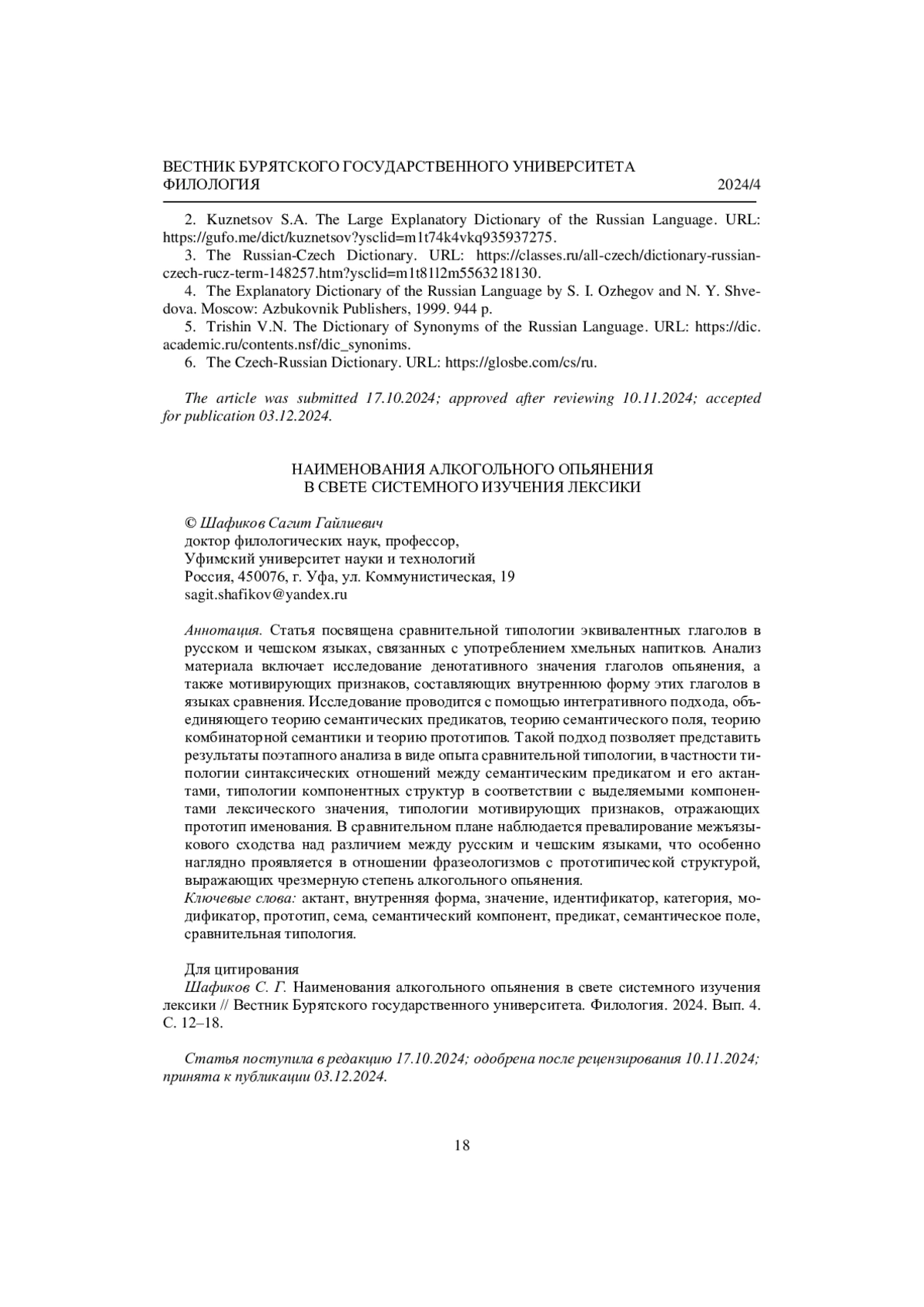 ВЕСТНИК БУРЯТСКОГО ГОСУДАРСТВЕННОГО УНИВЕРСИТЕТА
ФИЛОЛОГИЯ 2024/4

2. Kuznetsov S.A. The Large Explanatory Dictionary of the Russian Language. URL: https://gufo.me/dict/kuznetsov?ysclid=m1t74k4vkq935937275.
3. The Russian-Czech Dictionary. URL: https://classes.ru/all-czech/dictionary-russian-czech-rucz-term-148257.htm?ysclid=m1t81l2m5563218130.
4. The Explanatory Dictionary of the Russian Language by S. I. Ozhegov and N. Y. Shvedova. Moscow: Azbukovnik Publishers, 1999. 944 p.
5. Trishin V.N. The Dictionary of Synonyms of the Russian Language. URL: https://dic.academic.ru/contents.nsf/dic_synonims.
6. The Czech-Russian Dictionary. URL: https://glosbe.com/cs/ru.

The article was submitted 17.10.2024; approved after reviewing 10.11.2024; accepted for publication 03.12.2024.

НАИМЕНОВАНИЯ АЛКОГОЛЬНОГО ОПЬЯНЕНИЯ
В СВЕТЕ СИСТЕМНОГО ИЗУЧЕНИЯ ЛЕКСИКИ

© Шафиков Сагит Гайлиевич
доктор филологических наук, профессор,
Уфимский университет науки и технологий
Россия, 450076, г. Уфа, ул. Коммунистическая, 19
sagit.shafikov@yandex.ru

Аннотация. Статья посвящена сравнительной типологии эквивалентных глаголов в русском и чешском языках, связанных с употреблением хмельных напитков. Анализ материала включает исследование денотативного значения глаголов опьянения, а также мотивирующих признаков, составляющих внутреннюю форму этих глаголов в языках сравнения. Исследование проводится с помощью интегративного подхода, объединяющего теорию семантических предикатов, теорию семантического поля, теорию комбинаторной семантики и теорию прототипов. Такой подход позволяет представить результаты поэтапного анализа в виде опыта сравнительной типологии, в частности типологии синтаксических отношений между семантическим предикатом и его актантами, типологии компонентных структур в соответствии с выделяемыми компонентами лексического значения, типологии мотивирующих признаков, отражающих прототип именования. В сравнительном плане наблюдается превалирование межъязыкового сходства над различием между русским и чешским языками, что особенно наглядно проявляется в отношении фразеологизмов с прототипической структурой, выражающих чрезмерную степень алкогольного опьянения.
Ключевые слова: актант, внутренняя форма, значение, идентификатор, категория, модификатор, прототип, сема, семантический компонент, предикат, семантическое поле, сравнительная типология.

Для цитирования
Шафиков С. Г. Наименования алкогольного опьянения в свете системного изучения лексики // Вестник Бурятского государственного университета. Филология. 2024. Вып. 4. С. 12–18.

Статья поступила в редакцию 17.10.2024; одобрена после рецензирования 10.11.2024; принята к публикации 03.12.2024.

18